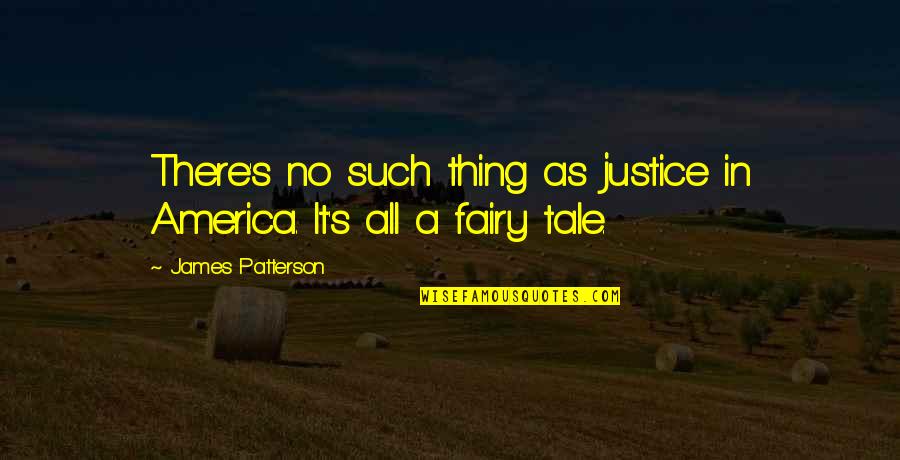 There's no such thing as justice in America. It's all a fairy tale.

~ James Patterson

WISEFAMOUSQUOTES.COM